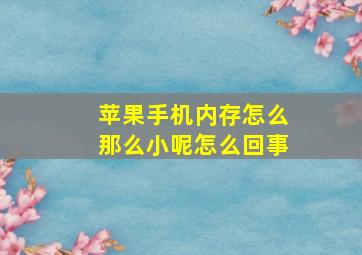 苹果手机内存怎么那么小呢怎么回事